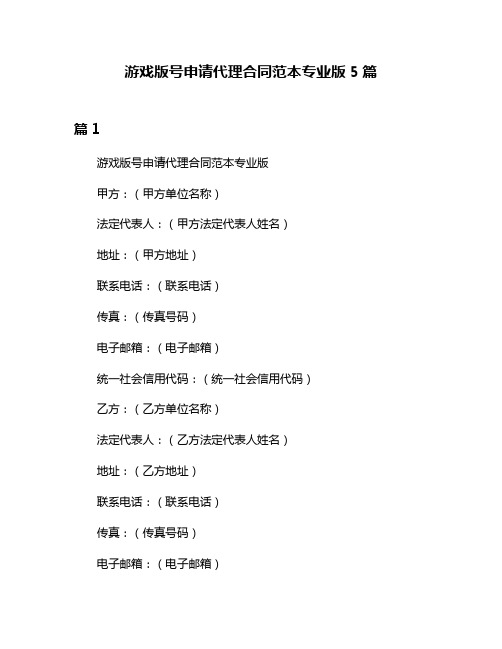 游戏版号申请代理合同范本专业版 5 篇

篇 1

游戏版号申请代理合同范本专业版

甲方：（甲方单位名称）

法定代表人：（甲方法定代表人姓名）

地址：（甲方地址）

联系电话：（联系电话）

传真：（传真号码）

电子邮箱：（电子邮箱）

统一社会信用代码：（统一社会信用代码）

乙方：（乙方单位名称）

法定代表人：（乙方法定代表人姓名）

地址：（乙方地址）

联系电话：（联系电话）

传真：（传真号码）

电子邮箱：（电子邮箱）